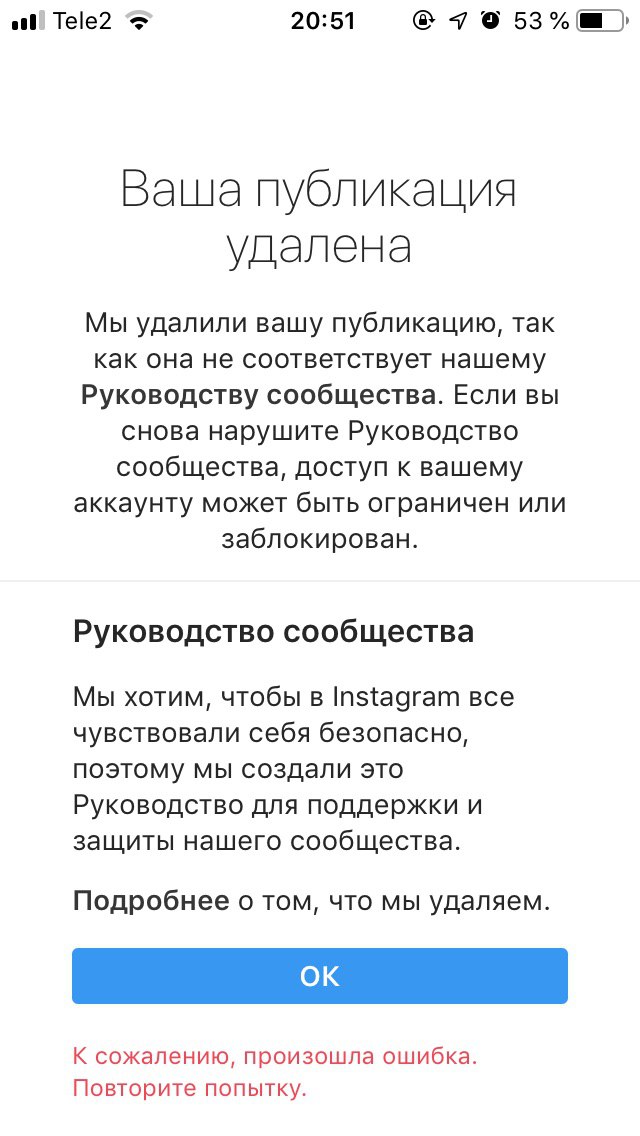 Tele2 20:51 53 %

Ваша публикация удалена

Мы удалили вашу публикацию, так как она не соответствует нашему Руководству сообщества. Если вы снова нарушите Руководство сообщества, доступ к вашему аккаунту может быть ограничен или заблокирован.

Руководство сообщества

Мы хотим, чтобы в Instagram все чувствовали себя безопасно, поэтому мы создали это Руководство для поддержки и защиты нашего сообщества.

Подробнее о том, что мы удаляем.

OK

К сожалению, произошла ошибка. Повторите попытку.